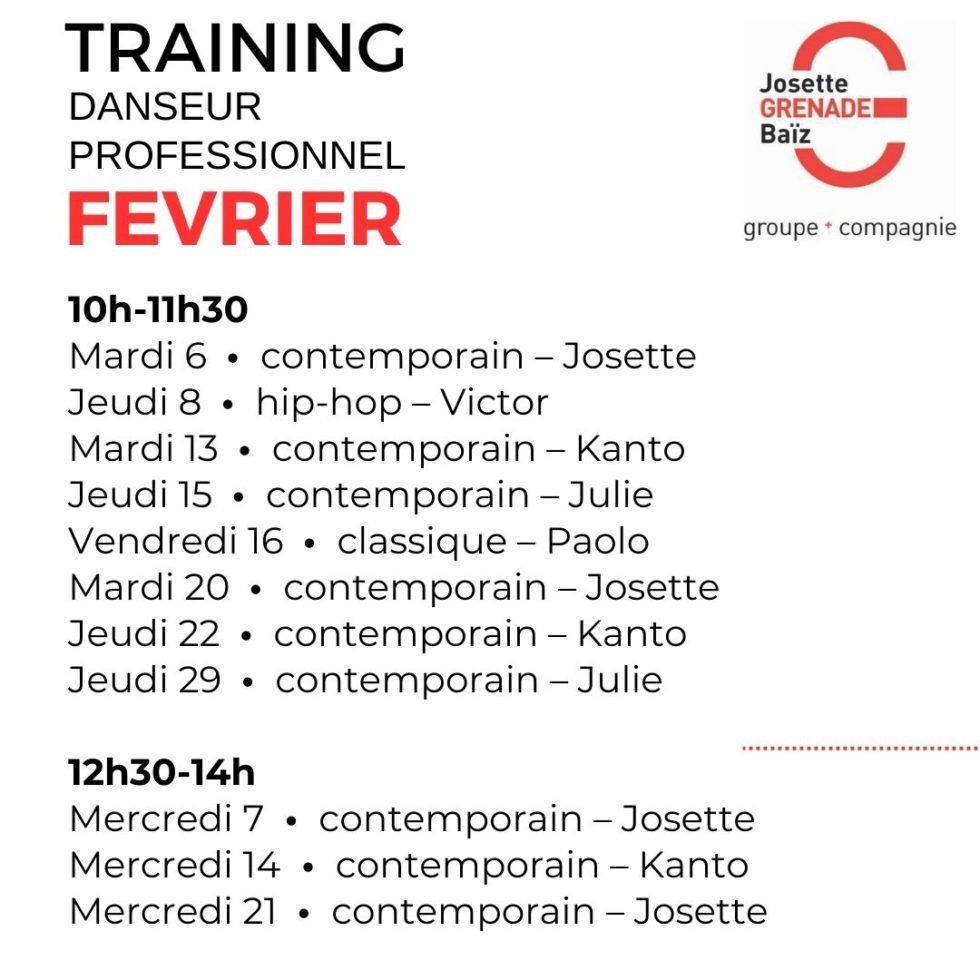 TRAINING
DANSEUR
PROFESSIONNEL
FEVRIER

Josette
GRENADE
Baïz
groupe + compagnie

10h-11h30
Mardi 6 • contemporain – Josette
Jeudi 8 • hip-hop – Victor
Mardi 13 • contemporain – Kanto
Jeudi 15 • contemporain – Julie
Vendredi 16 • classique – Paolo
Mardi 20 • contemporain – Josette
Jeudi 22 • contemporain – Kanto
Jeudi 29 • contemporain – Julie

12h30-14h
Mercredi 7 • contemporain – Josette
Mercredi 14 • contemporain – Kanto
Mercredi 21 • contemporain – Josette